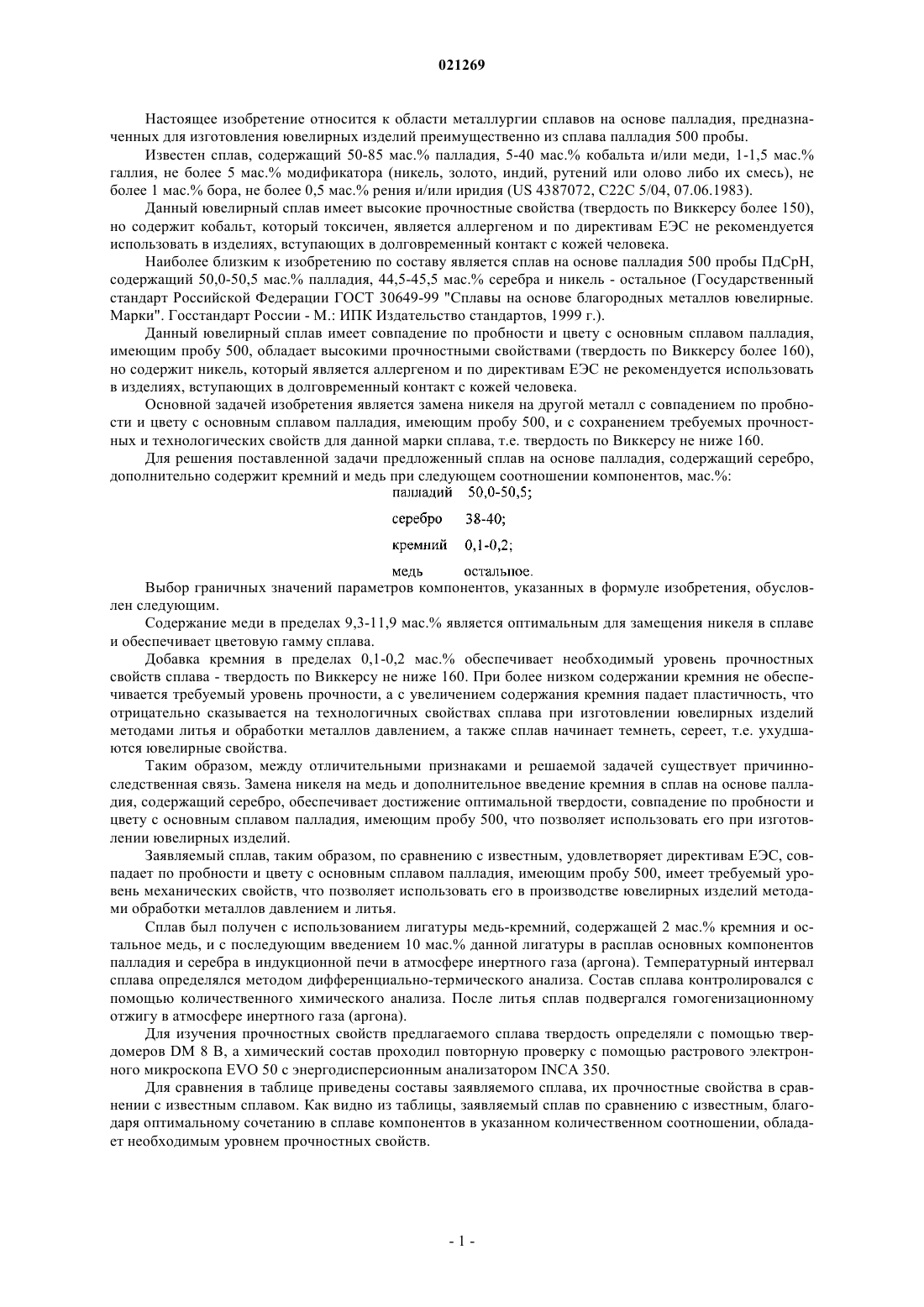 021269

Настоящее изобретение относится к области металлургии сплавов на основе палладия, предназначенных для изготовления ювелирных изделий преимущественно из сплава палладия 500 пробы.

Известен сплав, содержащий 50-85 мас.% палладия, 5-40 мас.% кобальта и/или меди, 1-1,5 мас.% галлия, не более 5 мас.% модификатора (никель, золото, индий, рутений или олово либо их смесь), не более 1 мас.% бора, не более 0,5 мас.% рения и/или иридия (US 4387072, C22C 5/04, 07.06.1983).

Данный ювелирный сплав имеет высокие прочностные свойства (твердость по Виккерсу более 150), но содержит кобальт, который токсичен, является аллергеном и по директивам ЕЭС не рекомендуется использовать в изделиях, вступающих в долговременный контакт с кожей человека.

Наиболее близким к изобретению по составу является сплав на основе палладия 500 пробы ПдСрН, содержащий 50,0-50,5 мас.% палладия, 44,5-45,5 мас.% серебра и никель - остальное (Государственный стандарт Российской Федерации ГОСТ 30649-99 "Сплавы на основе благородных металлов ювелирные. Марки". Госстандарт России - М.: ИПК Издательство стандартов, 1999 г.).

Данный ювелирный сплав имеет совпадение по пробности и цвету с основным сплавом палладия, имеющим пробу 500, обладает высокими прочностными свойствами (твердость по Виккерсу более 160), но содержит никель, который является аллергеном и по директивам ЕЭС не рекомендуется использовать в изделиях, вступающих в долговременный контакт с кожей человека.

Основной задачей изобретения является замена никеля на другой металл с совпадением по пробности и цвету с основным сплавом палладия, имеющим пробу 500, и с сохранением требуемых прочностных и технологических свойств для данной марки сплава, т.е. твердость по Виккерсу не ниже 160.

Для решения поставленной задачи предложенный сплав на основе палладия, содержащий серебро, дополнительно содержит кремний и медь при следующем соотношении компонентов, мас.%:

палладий 50,0-50,5;

серебро 38-40;

кремний 0,1-0,2;

медь остальное.

Выбор граничных значений параметров компонентов, указанных в формуле изобретения, обусловлен следующим.

Содержание меди в пределах 9,3-11,9 мас.% является оптимальным для замещения никеля в сплаве и обеспечивает цветовую гамму сплава.

Добавка кремния в пределах 0,1-0,2 мас.% обеспечивает необходимый уровень прочностных свойств сплава - твердость по Виккерсу не ниже 160. При более низком содержании кремния не обеспечивается требуемый уровень прочности, а с увеличением содержания кремния падает пластичность, что отрицательно сказывается на технологичных свойствах сплава при изготовлении ювелирных изделий методами литья и обработки металлов давлением, а также сплав начинает темнеть, сереет, т.е. ухудшаются ювелирные свойства.

Таким образом, между отличительными признаками и решаемой задачей существует причинно-следственная связь. Замена никеля на медь и дополнительное введение кремния в сплав на основе палладия, содержащий серебро, обеспечивает достижение оптимальной твердости, совпадение по пробности и цвету с основным сплавом палладия, имеющим пробу 500, что позволяет использовать его при изготовлении ювелирных изделий.

Заявляемый сплав, таким образом, по сравнению с известным, удовлетворяет директивам ЕЭС, совпадает по пробности и цвету с основным сплавом палладия, имеющим пробу 500, имеет требуемый уровень механических свойств, что позволяет использовать его в производстве ювелирных изделий методами обработки металлов давлением и литья.

Сплав был получен с использованием лигатуры медь-кремний, содержащей 2 мас.% кремния и остальное медь, и с последующим введением 10 мас.% данной лигатуры в расплав основных компонентов палладия и серебра в индукционной печи в атмосфере инертного газа (аргона). Температурный интервал сплава определялся методом дифференциально-термического анализа. Состав сплава контролировался с помощью количественного химического анализа. После литья сплав подвергался гомогенизационному отжигу в атмосфере инертного газа (аргона).

Для изучения прочностных свойств предлагаемого сплава твердость определяли с помощью твердомеров DM 8 B, а химический состав проходил повторную проверку с помощью растрового электронного микроскопа EVO 50 с энергодисперсионным анализатором INCA 350.

Для сравнения в таблице приведены составы заявляемого сплава, их прочностные свойства в сравнении с известным сплавом. Как видно из таблицы, заявляемый сплав по сравнению с известным, благодаря оптимальному сочетанию в сплаве компонентов в указанном количественном соотношении, обладает необходимым уровнем прочностных свойств.

- 1 -